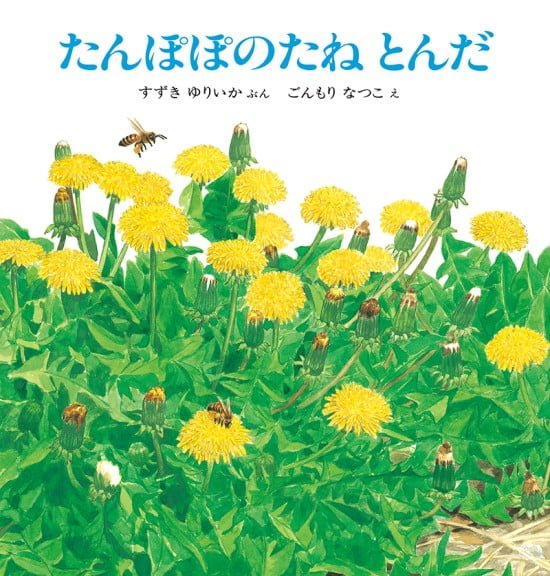 たんぽぽのたね とんだ

すずき ゆりいか ぶん　ごんもり なつこ え